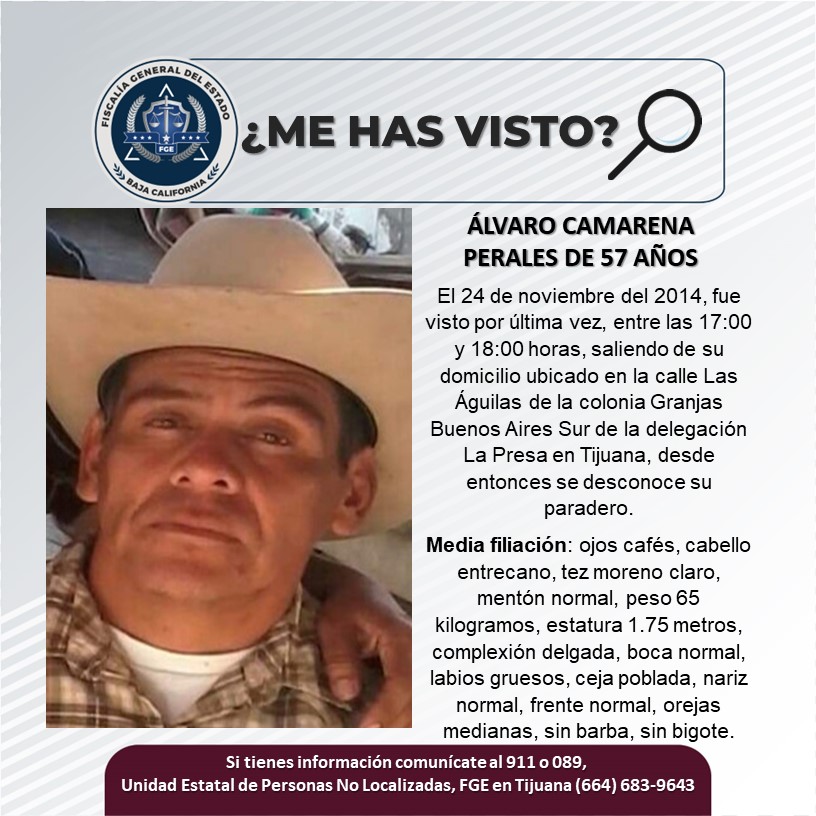 FISCALÍA GENERAL DEL ESTADO
FGE
BAJA CALIFORNIA

¿ME HAS VISTO?

ÁLVARO CAMARENA PERALES DE 57 AÑOS

El 24 de noviembre del 2014, fue visto por última vez, entre las 17:00 y 18:00 horas, saliendo de su domicilio ubicado en la calle Las Águilas de la colonia Granjas Buenos Aires Sur de la delegación La Presa en Tijuana, desde entonces se desconoce su paradero.

Media filiación: ojos cafés, cabello entrecano, tez moreno claro, mentón normal, peso 65 kilogramos, estatura 1.75 metros, complexión delgada, boca normal, labios gruesos, ceja poblada, nariz normal, frente normal, orejas medianas, sin barba, sin bigote.

Si tienes información comunícate al 911 o 089,
Unidad Estatal de Personas No Localizadas, FGE en Tijuana (664) 683-9643